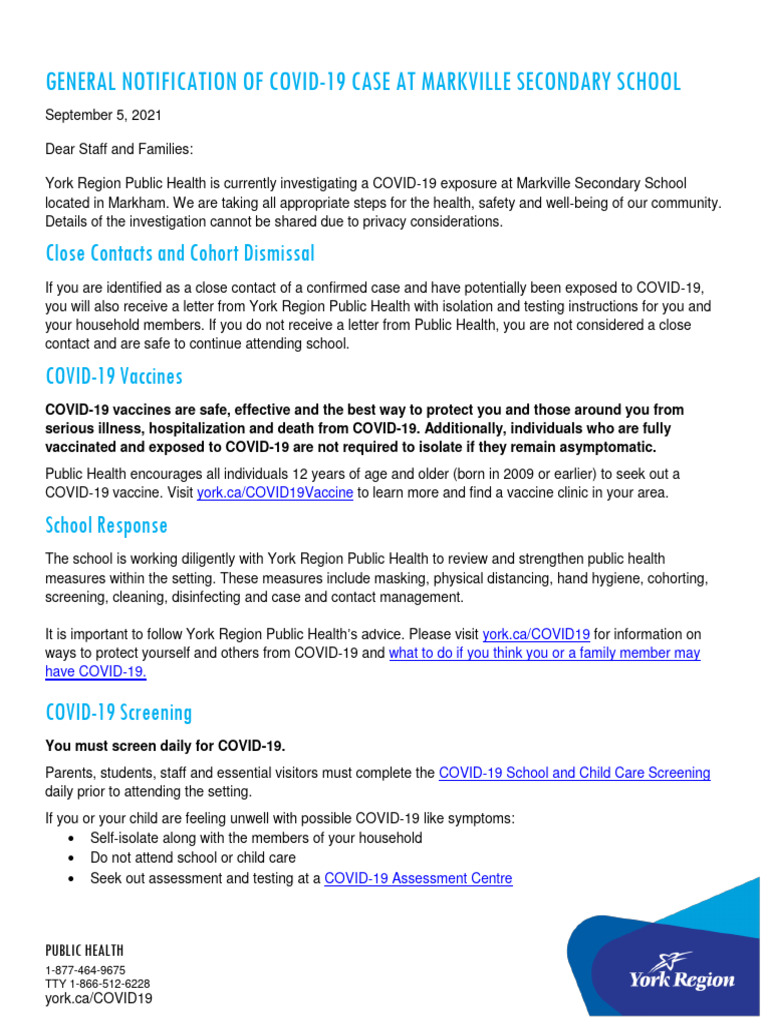 GENERAL NOTIFICATION OF COVID-19 CASE AT MARKVILLE SECONDARY SCHOOL

September 5, 2021

Dear Staff and Families:

York Region Public Health is currently investigating a COVID-19 exposure at Markville Secondary School located in Markham. We are taking all appropriate steps for the health, safety and well-being of our community. Details of the investigation cannot be shared due to privacy considerations.

Close Contacts and Cohort Dismissal

If you are identified as a close contact of a confirmed case and have potentially been exposed to COVID-19, you will also receive a letter from York Region Public Health with isolation and testing instructions for you and your household members. If you do not receive a letter from Public Health, you are not considered a close contact and are safe to continue attending school.

COVID-19 Vaccines

COVID-19 vaccines are safe, effective and the best way to protect you and those around you from serious illness, hospitalization and death from COVID-19. Additionally, individuals who are fully vaccinated and exposed to COVID-19 are not required to isolate if they remain asymptomatic.

Public Health encourages all individuals 12 years of age and older (born in 2009 or earlier) to seek out a COVID-19 vaccine. Visit york.ca/COVID19Vaccine to learn more and find a vaccine clinic in your area.

School Response

The school is working diligently with York Region Public Health to review and strengthen public health measures within the setting. These measures include masking, physical distancing, hand hygiene, cohorting, screening, cleaning, disinfecting and case and contact management.

It is important to follow York Region Public Health's advice. Please visit york.ca/COVID19 for information on ways to protect yourself and others from COVID-19 and what to do if you think you or a family member may have COVID-19.

COVID-19 Screening

You must screen daily for COVID-19.

Parents, students, staff and essential visitors must complete the COVID-19 School and Child Care Screening daily prior to attending the setting.

If you or your child are feeling unwell with possible COVID-19 like symptoms:
• Self-isolate along with the members of your household
• Do not attend school or child care
• Seek out assessment and testing at a COVID-19 Assessment Centre

PUBLIC HEALTH
1-877-464-9675
TTY 1-866-512-6228
york.ca/COVID19

York Region